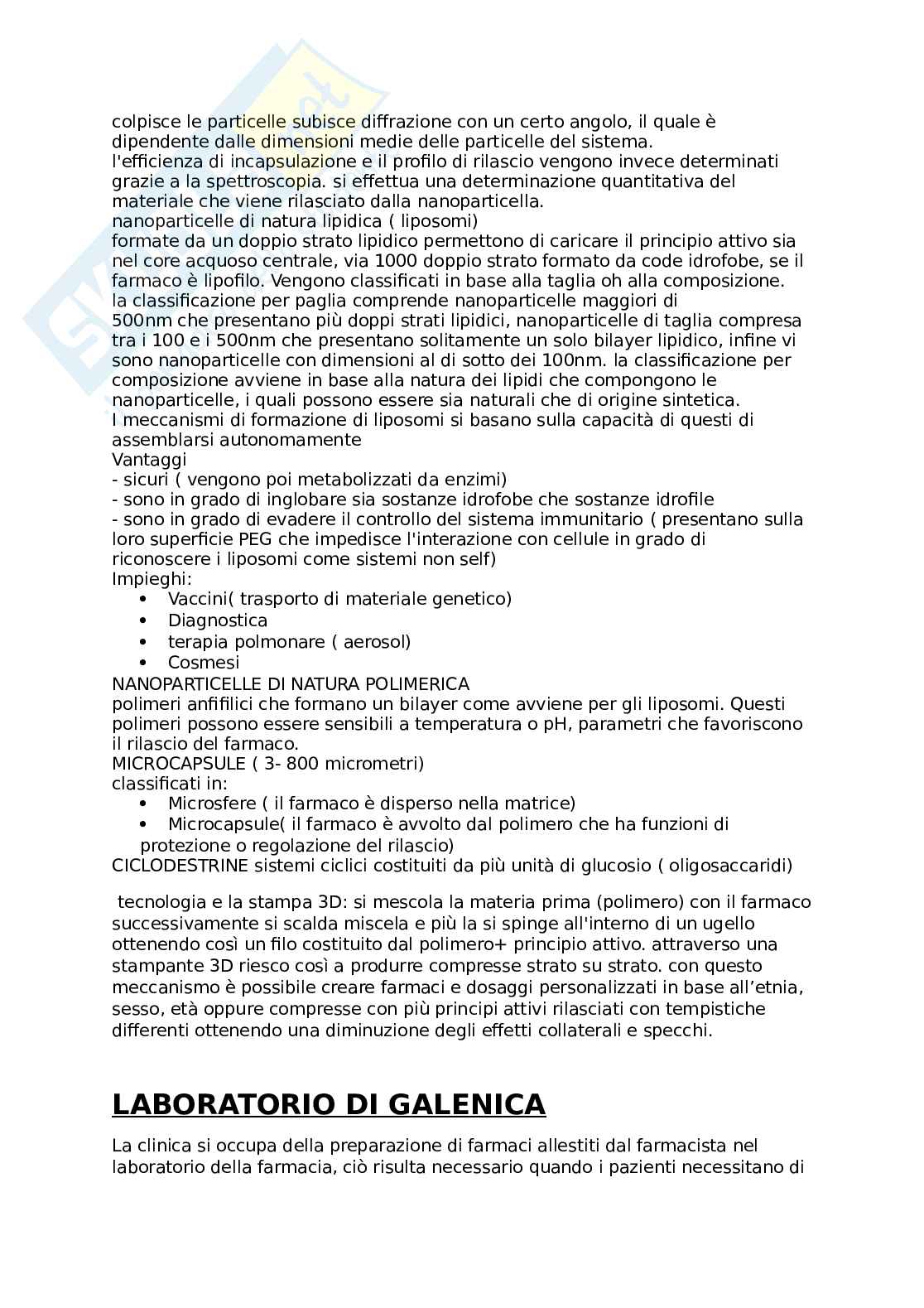 colpisce le particelle subisce diffrazione con un certo angolo, il quale è dipendente dalle dimensioni medie delle particelle del sistema.
l'efficienza di incapsulazione e il profilo di rilascio vengono invece determinati grazie a la spettroscopia. si effettua una determinazione quantitativa del materiale che viene rilasciato dalla nanoparticella.
nanoparticelle di natura lipidica ( liposomi)
formate da un doppio strato lipidico permettono di caricare il principio attivo sia nel core acquoso centrale, via 1000 doppio strato formato da code idrofobe, se il farmaco è lipofilo. Vengono classificati in base alla taglia oh alla composizione. la classificazione per paglia comprende nanoparticelle maggiori di 500nm che presentano più doppi strati lipidici, nanoparticelle di taglia compresa tra i 100 e i 500nm che presentano solitamente un solo bilayer lipidico, infine vi sono nanoparticelle con dimensioni al di sotto dei 100nm. la classificazione per composizione avviene in base alla natura dei lipidi che compongono le nanoparticelle, i quali possono essere sia naturali che di origine sintetica.
I meccanismi di formazione di liposomi si basano sulla capacità di questi di assemblarsi autonomamente
Vantaggi
- sicuri ( vengono poi metabolizzati da enzimi)
- sono in grado di inglobare sia sostanze idrofobe che sostanze idrofile
- sono in grado di evadere il controllo del sistema immunitario ( presentano sulla loro superficie PEG che impedisce l'interazione con cellule in grado di riconoscere i liposomi come sistemi non self)
Impieghi:
• Vaccini( trasporto di materiale genetico)
• Diagnostica
• terapia polmonare ( aerosol)
• Cosmesi
NANOPARTICELLE DI NATURA POLIMERICA
polimeri anfifilici che formano un bilayer come avviene per gli liposomi. Questi polimeri possono essere sensibili a temperatura o pH, parametri che favoriscono il rilascio del farmaco.
MICROCAPSULE ( 3- 800 micrometri)
classificati in:
• Microsfere ( il farmaco è disperso nella matrice)
• Microcapsule( il farmaco è avvolto dal polimero che ha funzioni di protezione o regolazione del rilascio)
CICLODESTRINE sistemi ciclici costituiti da più unità di glucosio ( oligosaccaridi)

tecnologia e la stampa 3D: si mescola la materia prima (polimero) con il farmaco successivamente si scalda miscela e più la si spinge all'interno di un ugello ottenendo così un filo costituito dal polimero+ principio attivo. attraverso una stampante 3D riesco così a produrre compresse strato su strato. con questo meccanismo è possibile creare farmaci e dosaggi personalizzati in base all'etnia, sesso, età oppure compresse con più principi attivi rilasciati con tempistiche differenti ottenendo una diminuzione degli effetti collaterali e specchi.

LABORATORIO DI GALENICA

La clinica si occupa della preparazione di farmaci allestiti dal farmacista nel laboratorio della farmacia, ciò risulta necessario quando i pazienti necessitano di